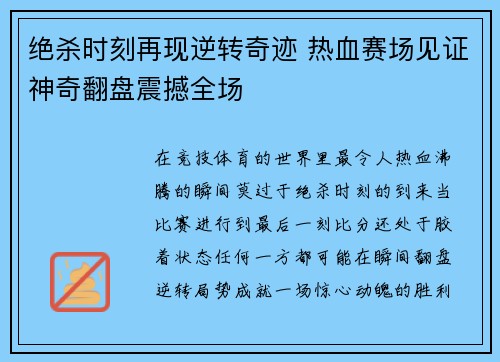 绝杀时刻再现逆转奇迹 热血赛场见证神奇翻盘震撼全场

在竞技体育的世界里最令人热血沸腾的瞬间莫过于绝杀时刻的到来当比赛进行到最后一刻比分还处于胶着状态任何一方都可能在瞬间翻盘逆转局势成就一场惊心动魄的胜利